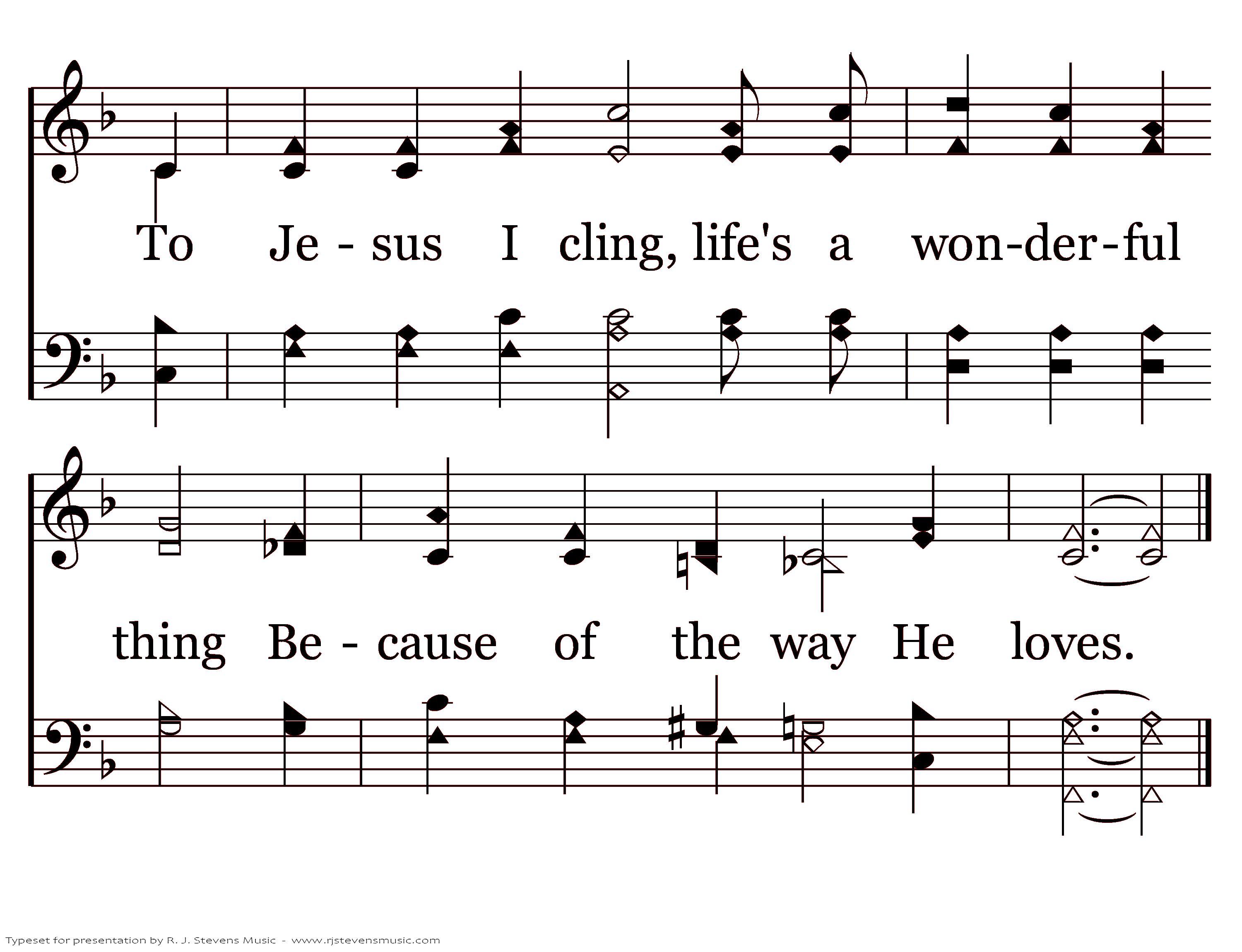 To Je - sus I cling, life's a won-der-ful

thing Be - cause of the way He loves.

Typeset for presentation by R. J. Stevens Music - www.rjstevensmusic.com